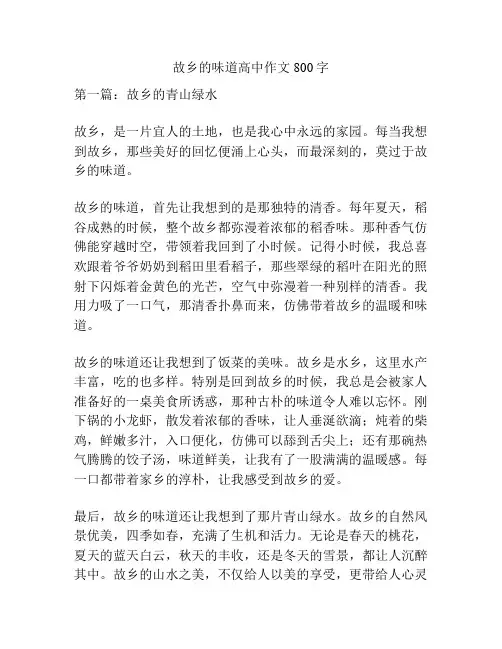 故乡的味道高中作文 800 字

第一篇：故乡的青山绿水

故乡，是一片宜人的土地，也是我心中永远的家园。每当我想到故乡，那些美好的回忆便涌上心头，而最深刻的，莫过于故乡的味道。

故乡的味道，首先让我想到的是那独特的清香。每年夏天，稻谷成熟的时候，整个故乡都弥漫着浓郁的稻香味。那种香气仿佛能穿越时空，带领着我回到了小时候。记得小时候，我总喜欢跟着爷爷奶奶到稻田里看稻子，那些翠绿的稻叶在阳光的照射下闪烁着金黄色的光芒，空气中弥漫着一种别样的清香。我用力吸了一口气，那清香扑鼻而来，仿佛带着故乡的温暖和味道。

故乡的味道还让我想到了饭菜的美味。故乡是水乡，这里水产丰富，吃的也多样。特别是回到故乡的时候，我总是会被家人准备好的一桌美食所诱惑，那种古朴的味道令人难以忘怀。刚下锅的小龙虾，散发着浓郁的香味，让人垂涎欲滴；炖着的柴鸡，鲜嫩多汁，入口便化，仿佛可以舔到舌尖上；还有那碗热气腾腾的饺子汤，味道鲜美，让我有了一股满满的温暖感。每一口都带着家乡的淳朴，让我感受到故乡的爱。

最后，故乡的味道还让我想到了那片青山绿水。故乡的自然风景优美，四季如春，充满了生机和活力。无论是春天的桃花，夏天的蓝天白云，秋天的丰收，还是冬天的雪景，都让人沉醉其中。故乡的山水之美，不仅给人以美的享受，更带给人心灵